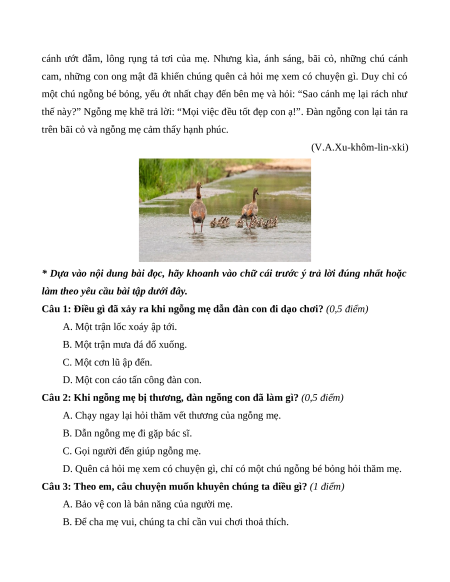 cánh ướt đẫm, lông rụng tả tơi của mẹ. Nhưng kìa, ánh sáng, bãi cỏ, những chú cánh cam, những con ong mật đã khiến chúng quên cả hỏi mẹ xem có chuyện gì. Duy chỉ có một chú ngỗng bé bỏng, yếu ớt nhất chạy đến bên mẹ và hỏi: “Sao cánh mẹ lại rách như thế này?” Ngỗng mẹ khẽ trả lời: “Mọi việc đều tốt đẹp con ạ!”. Đàn ngỗng con lại tản ra trên bãi cỏ và ngỗng mẹ cảm thấy hạnh phúc.

(V.A.Xu-khôm-lin-xki)

* Dựa vào nội dung bài đọc, hãy khoanh vào chữ cái trước ý trả lời đúng nhất hoặc làm theo yêu cầu bài tập dưới đây.

Câu 1: Điều gì đã xảy ra khi ngỗng mẹ dẫn đàn con đi dạo chơi? (0,5 điểm)

A. Một trận lốc xoáy ập tới.

B. Một trận mưa đá đổ xuống.

C. Một cơn lũ ập đến.

D. Một con cáo tấn công đàn con.

Câu 2: Khi ngỗng mẹ bị thương, đàn ngỗng con đã làm gì? (0,5 điểm)

A. Chạy ngay lại hỏi thăm vết thương của ngỗng mẹ.

B. Dẫn ngỗng mẹ đi gặp bác sĩ.

C. Gọi người đến giúp ngỗng mẹ.

D. Quên cả hỏi mẹ xem có chuyện gì, chỉ có một chú ngỗng bé bỏng hỏi thăm mẹ.

Câu 3: Theo em, câu chuyện muốn khuyên chúng ta điều gì? (1 điểm)

A. Bảo vệ con là bản năng của người mẹ.

B. Để cha mẹ vui, chúng ta chỉ cần vui chơi thoả thích.